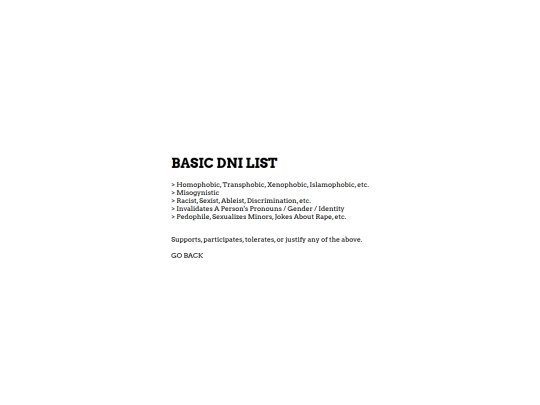 BASIC DNI LIST

> Homophobic, Transphobic, Xenophobic, Islamophobic, etc.
> Misogynistic
> Racist, Sexist, Ableist, Discrimination, etc.
> Invalidates A Person's Pronouns / Gender / Identity
> Pedophile, Sexualizes Minors, Jokes About Rape, etc.

Supports, participates, tolerates, or justify any of the above.

GO BACK